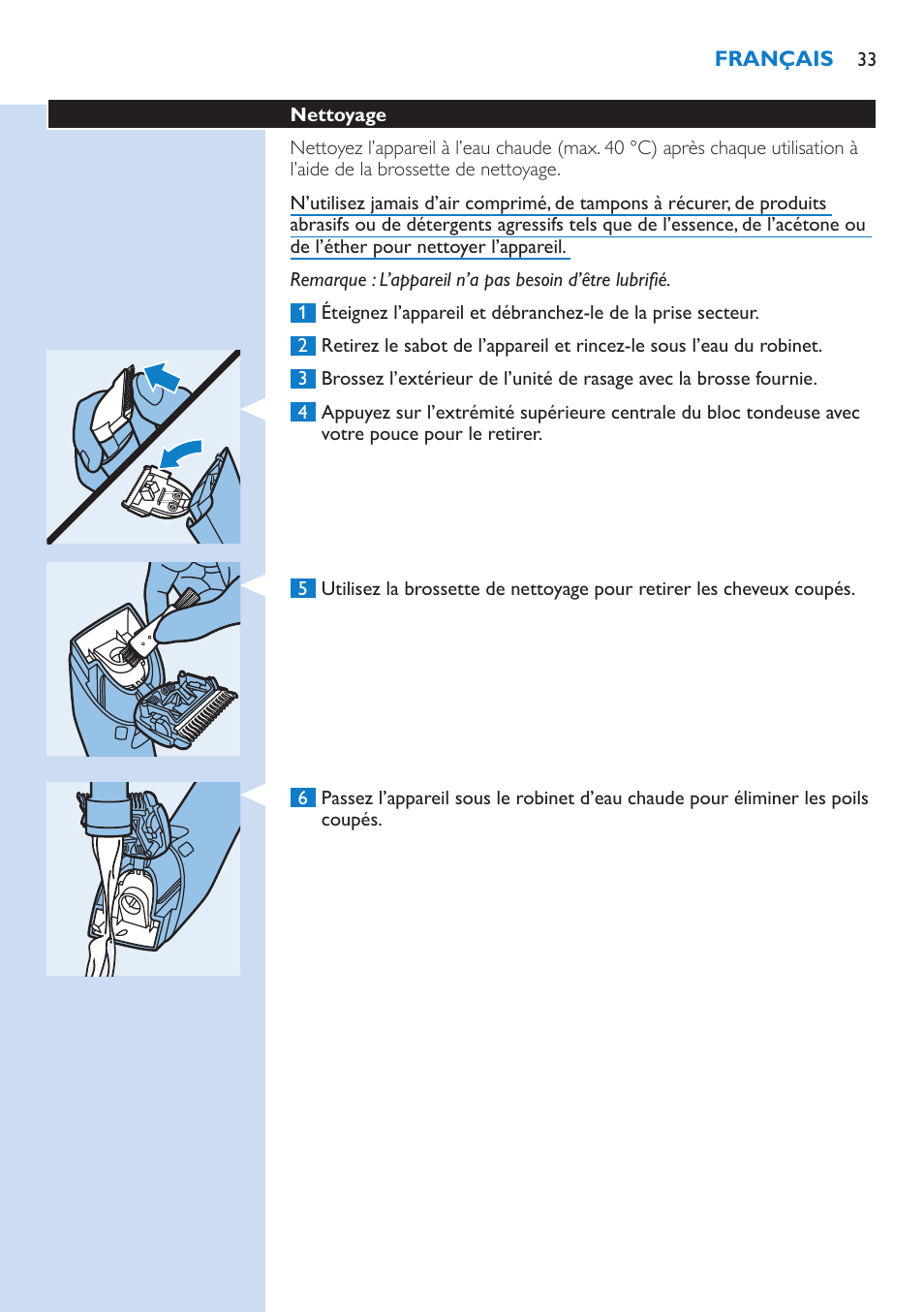 FRANÇAIS 33

Nettoyage

Nettoyez l'appareil à l'eau chaude (max. 40 °C) après chaque utilisation à l'aide de la brossette de nettoyage.

N'utilisez jamais d'air comprimé, de tampons à récurer, de produits abrasifs ou de détergents agressifs tels que de l'essence, de l'acétone ou de l'éther pour nettoyer l'appareil.

Remarque : L'appareil n'a pas besoin d'être lubrifié.

1 Éteignez l'appareil et débranchez-le de la prise secteur.

2 Retirez le sabot de l'appareil et rincez-le sous l'eau du robinet.

3 Brossez l'extérieur de l'unité de rasage avec la brosse fournie.

4 Appuyez sur l'extrémité supérieure centrale du bloc tondeuse avec votre pouce pour le retirer.

5 Utilisez la brossette de nettoyage pour retirer les cheveux coupés.

6 Passez l'appareil sous le robinet d'eau chaude pour éliminer les poils coupés.